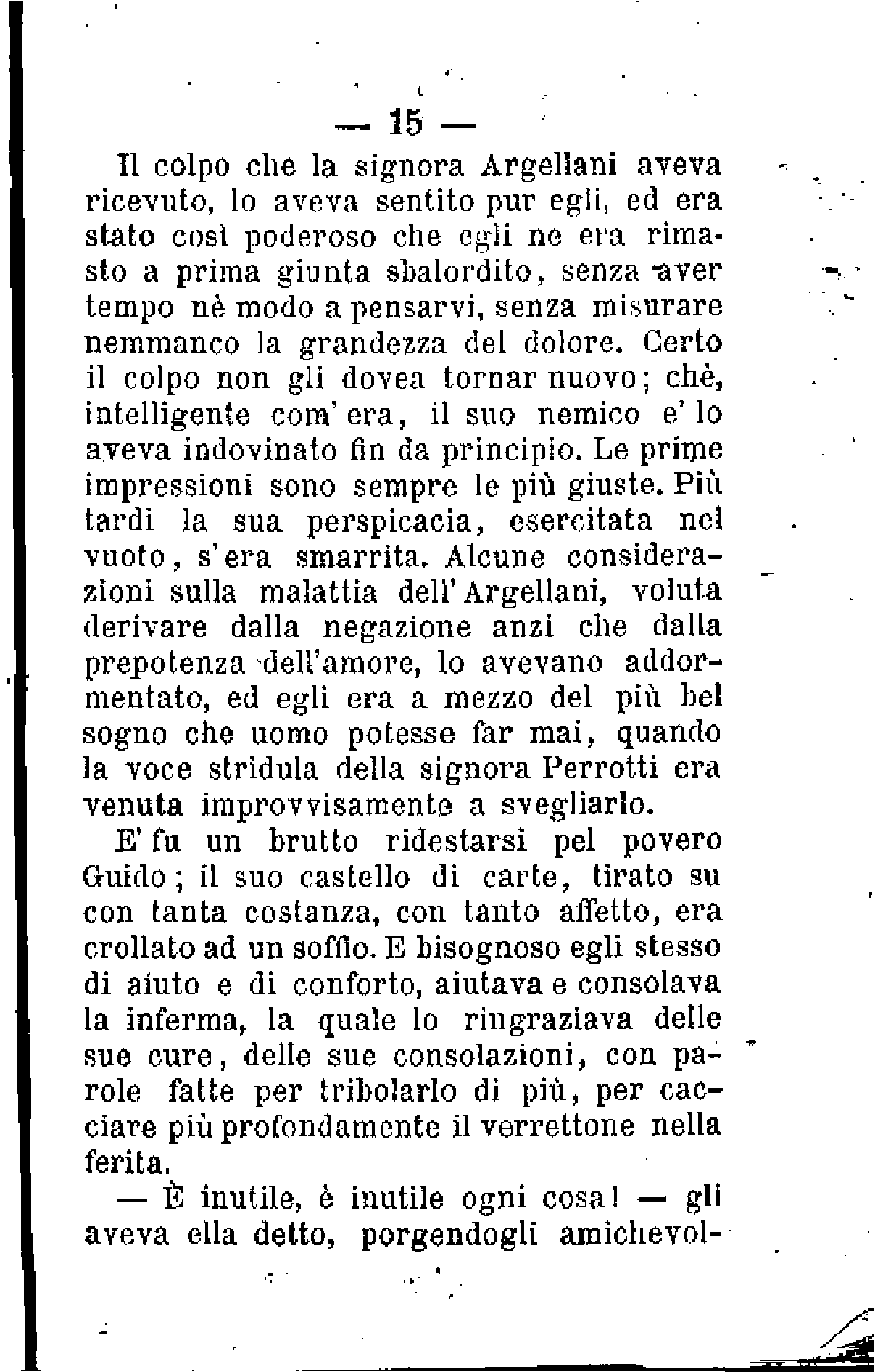 — 15 —

Il colpo che la signora Argellani aveva ricevuto, lo aveva sentito pur egli, ed era stato così poderoso che egli ne era rimasto a prima giunta sbalordito, senza aver tempo nè modo a pensarvi, senza misurare nemmanco la grandezza del dolore. Certo il colpo non gli dovea tornar nuovo; chè, intelligente com'era, il suo nemico e' lo aveva indovinato fin da principio. Le prime impressioni sono sempre le più giuste. Più tardi la sua perspicacia, esercitata nel vuoto, s'era smarrita. Alcune considerazioni sulla malattia dell'Argellani, voluta derivare dalla negazione anzi che dalla prepotenza dell'amore, lo avevano addormentato, ed egli era a mezzo del più bel sogno che uomo potesse far mai, quando la voce stridula della signora Perrotti era venuta improvvisamente a svegliarlo.

E' fu un brutto ridestarsi pel povero Guido; il suo castello di carte, tirato su con tanta costanza, con tanto affetto, era crollato ad un soffio. E bisognoso egli stesso di aiuto e di conforto, aiutava e consolava la inferma, la quale lo ringraziava delle sue cure, delle sue consolazioni, con parole fatte per tribolarlo di più, per cacciare più profondamente il verrettone nella ferita.

— È inutile, è inutile ogni cosa! — gli aveva ella detto, porgendogli amichevol-